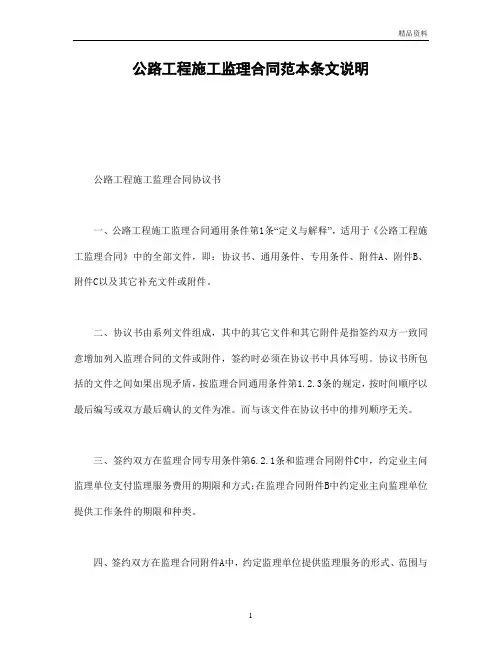 精品资料

公路工程施工监理合同范本条文说明

公路工程施工监理合同协议书

一、公路工程施工监理合同通用条件第1条“定义与解释”，适用于《公路工程施工监理合同》中的全部文件，即：协议书、通用条件、专用条件、附件A、附件B、附件C以及其它补充文件或附件。

二、协议书由系列文件组成，其中的其它文件和其它附件是指签约双方一致同意增加列入监理合同的文件或附件，签约时必须在协议书中具体写明。协议书所包括的文件之间如果出现矛盾，按监理合同通用条件第1.2.3条的规定，按时间顺序以最后编写或双方最后确认的文件为准。而与该文件在协议书中的排列顺序无关。

三、签约双方在监理合同专用条件第6.2.1条和监理合同附件C中，约定业主向监理单位支付监理服务费用的期限和方式;在监理合同附件B中约定业主向监理单位提供工作条件的期限和种类。

四、签约双方在监理合同附件A中，约定监理单位提供监理服务的形式、范围与

1